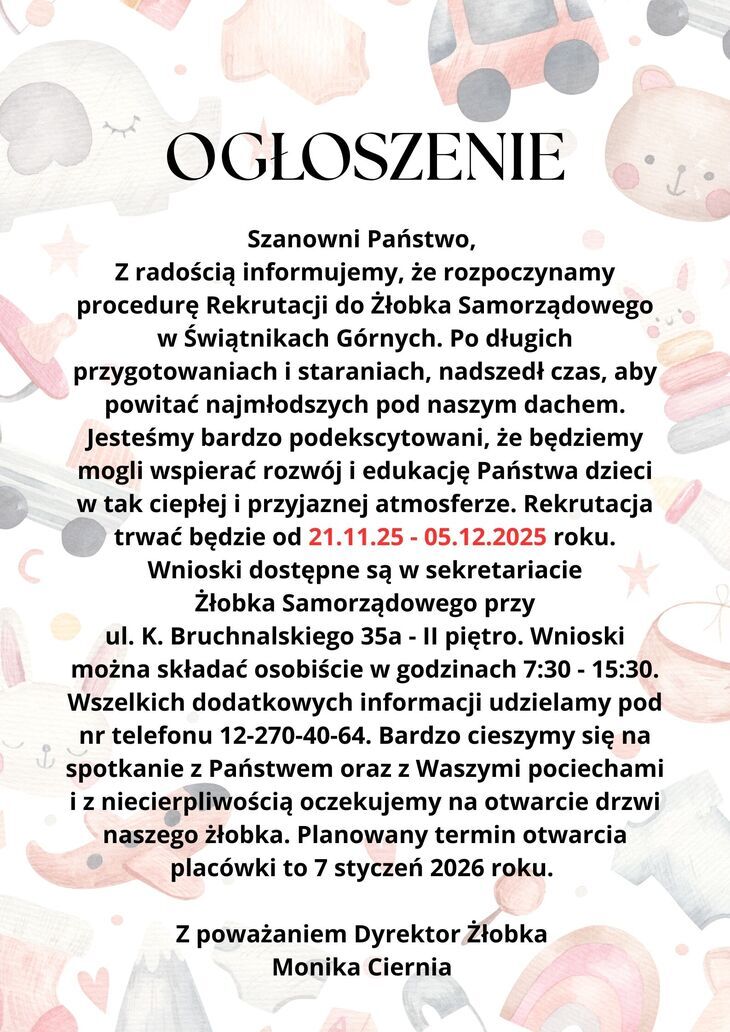 OGŁOSZENIE

Szanowni Państwo,
Z radością informujemy, że rozpoczynamy procedurę Rekrutacji do Żłobka Samorządowego w Świątnikach Górnych. Po długich przygotowaniach i staraniach, nadszedł czas, aby powitać najmłodszych pod naszym dachem. Jesteśmy bardzo podekscytowani, że będziemy mogli wspierać rozwój i edukację Państwa dzieci w tak ciepłej i przyjaznej atmosferze. Rekrutacja trwać będzie od 21.11.25 - 05.12.2025 roku. Wnioski dostępne są w sekretariacie Żłobka Samorządowego przy ul. K. Bruchnalskiego 35a - II piętro. Wnioski można składać osobiście w godzinach 7:30 - 15:30. Wszelkich dodatkowych informacji udzielamy pod nr telefonu 12-270-40-64. Bardzo cieszymy się na spotkanie z Państwem oraz z Waszymi pociechami i z niecierpliwością oczekujemy na otwarcie drzwi naszego żłobka. Planowany termin otwarcia placówki to 7 styczeń 2026 roku.

Z poważaniem Dyrektor Żłobka
Monika Ciernia